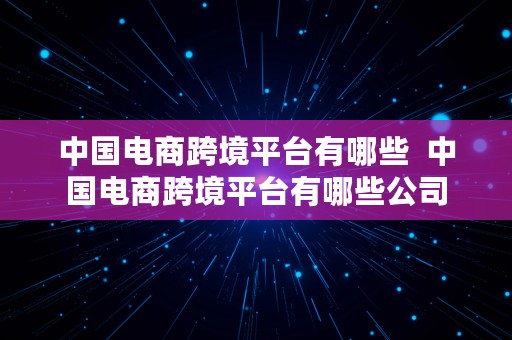 中国电商跨境平台有哪些  中国电商跨境平台有哪些公司